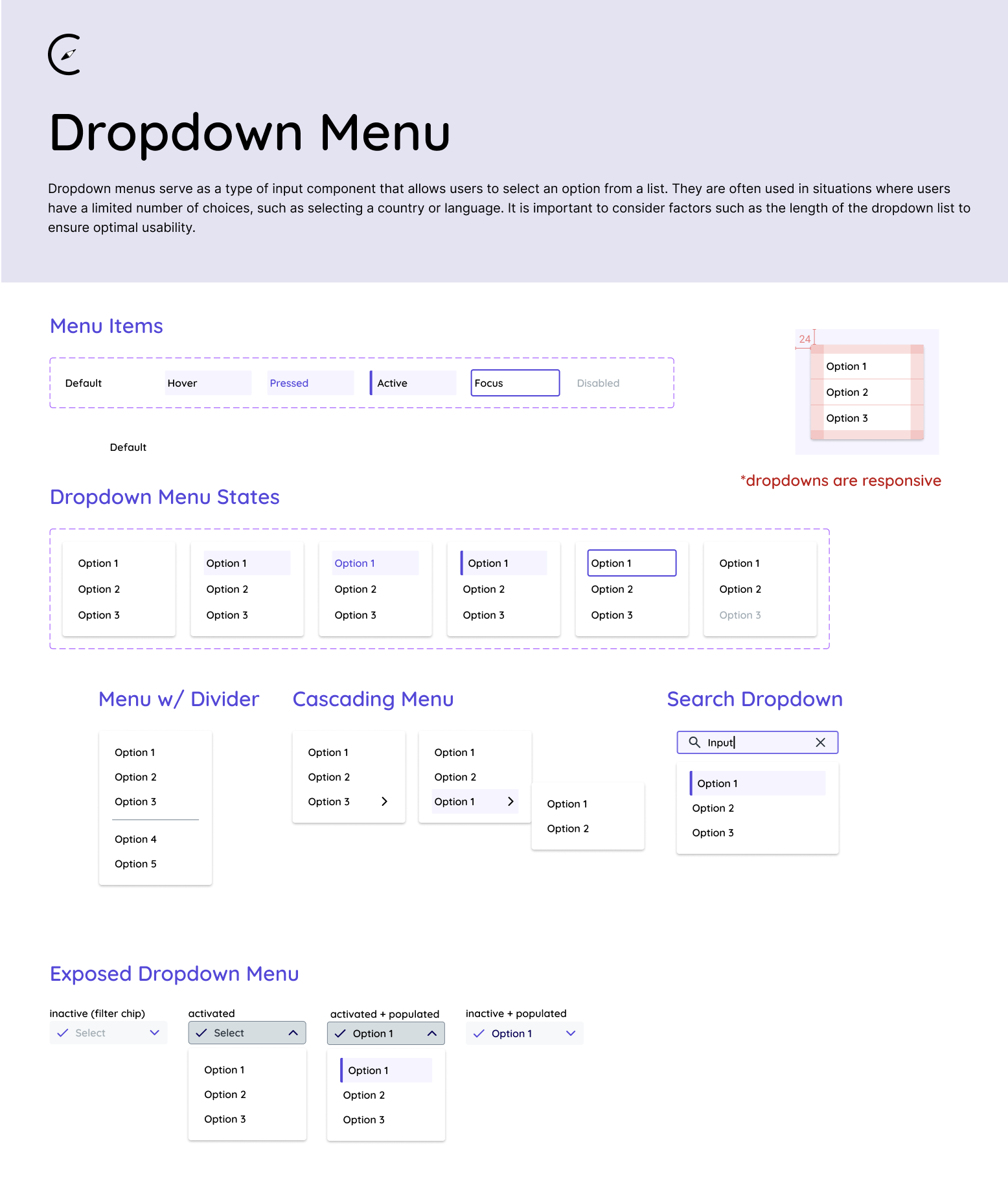 Dropdown Menu

Dropdown menus serve as a type of input component that allows users to select an option from a list. They are often used in situations where users have a limited number of choices, such as selecting a country or language. It is important to consider factors such as the length of the dropdown list to ensure optimal usability.

Menu Items

Default Hover Pressed Active Focus Disabled

Default

24

Option 1
Option 2
Option 3

*dropdowns are responsive

Dropdown Menu States

Option 1
Option 2
Option 3

Option 1
Option 2
Option 3

Option 1
Option 2
Option 3

Option 1
Option 2
Option 3

Option 1
Option 2
Option 3

Option 1
Option 2
Option 3

Menu w/ Divider

Option 1
Option 2
Option 3
Option 4
Option 5

Cascading Menu

Option 1
Option 2
Option 3

Option 1
Option 2
Option 1

Option 1
Option 2

Search Dropdown

Input

Option 1
Option 2
Option 3

Exposed Dropdown Menu

inactive (filter chip)
Select

activated
Select
Option 1
Option 2
Option 3

activated + populated
Option 1
Option 1
Option 2
Option 3

inactive + populated
Option 1